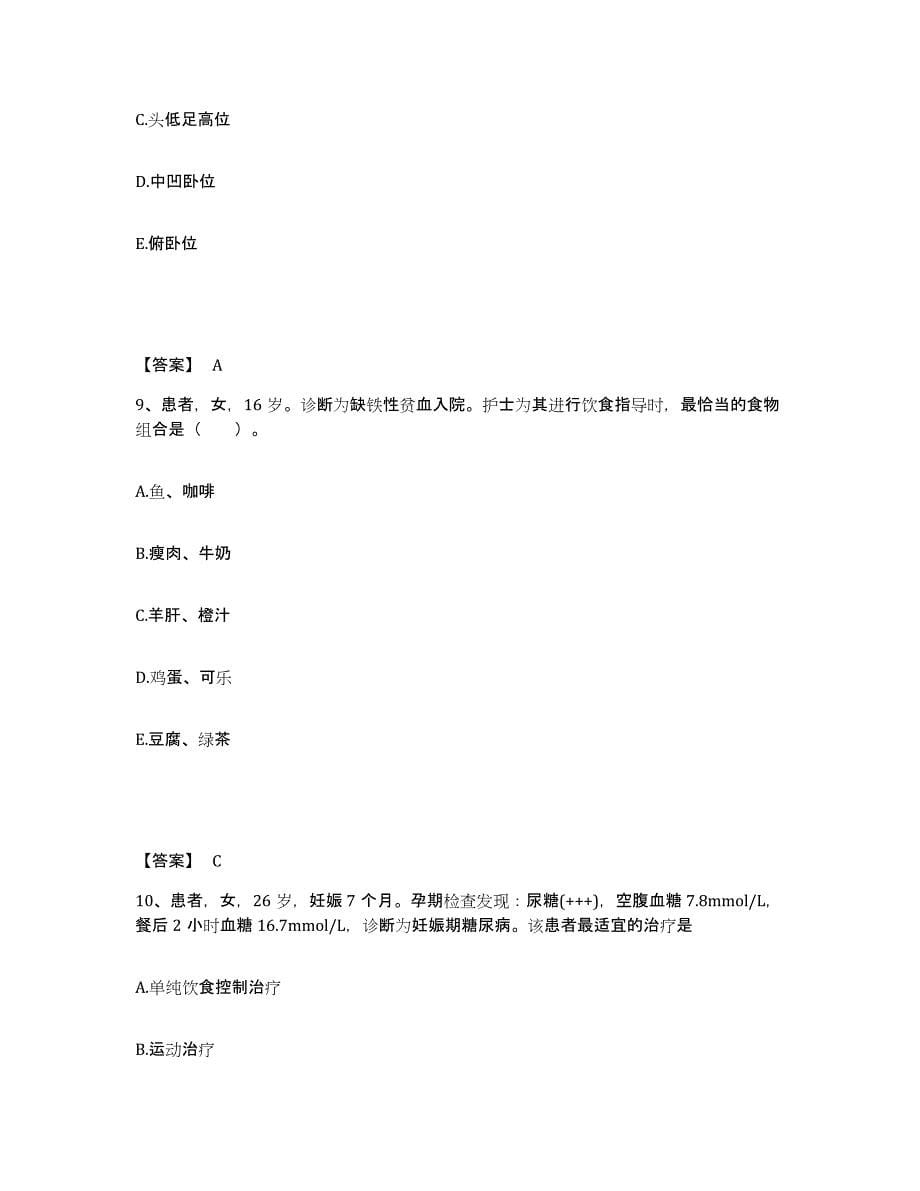 C.头低足高位

D.中凹卧位

E.俯卧位

【答案】 A

9、患者，女，16 岁。诊断为缺铁性贫血入院。护士为其进行饮食指导时，最恰当的食物组合是（　　）。

A.鱼、咖啡

B.瘦肉、牛奶

C.羊肝、橙汁

D.鸡蛋、可乐

E.豆腐、绿茶

【答案】 C

10、患者，女，26 岁，妊娠 7 个月。孕期检查发现：尿糖(+++)，空腹血糖 7.8mmol/L，餐后 2 小时血糖 16.7mmol/L，诊断为妊娠期糖尿病。该患者最适宜的治疗是

A.单纯饮食控制治疗

B.运动治疗